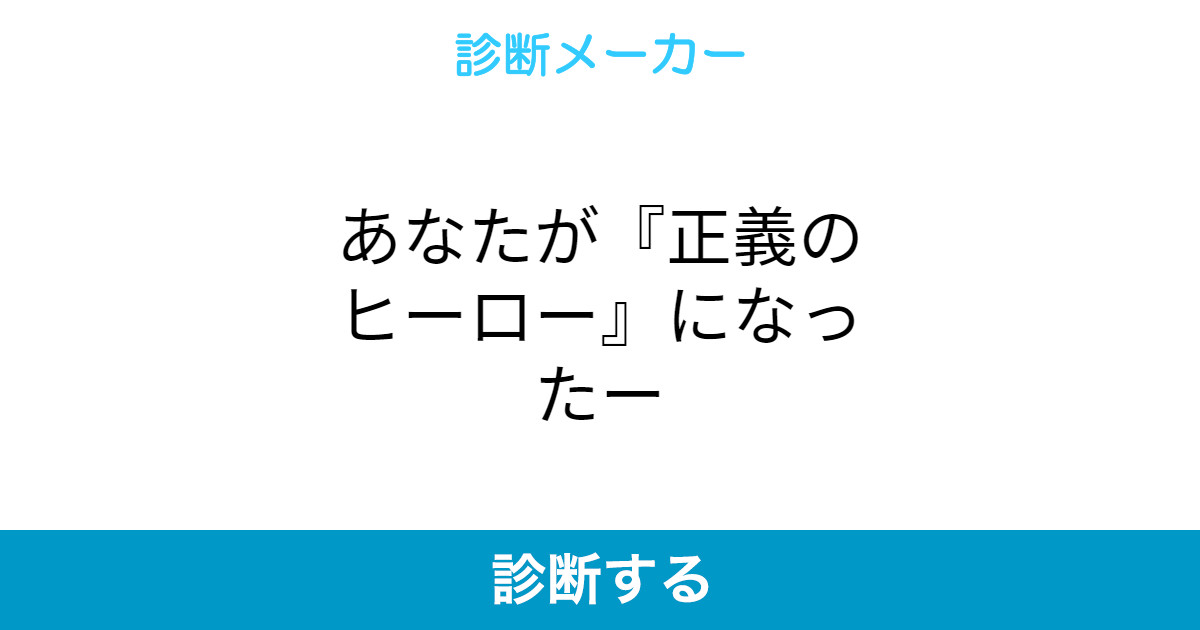 診断メーカー

あなたが『正義のヒーロー』になったー

診断する